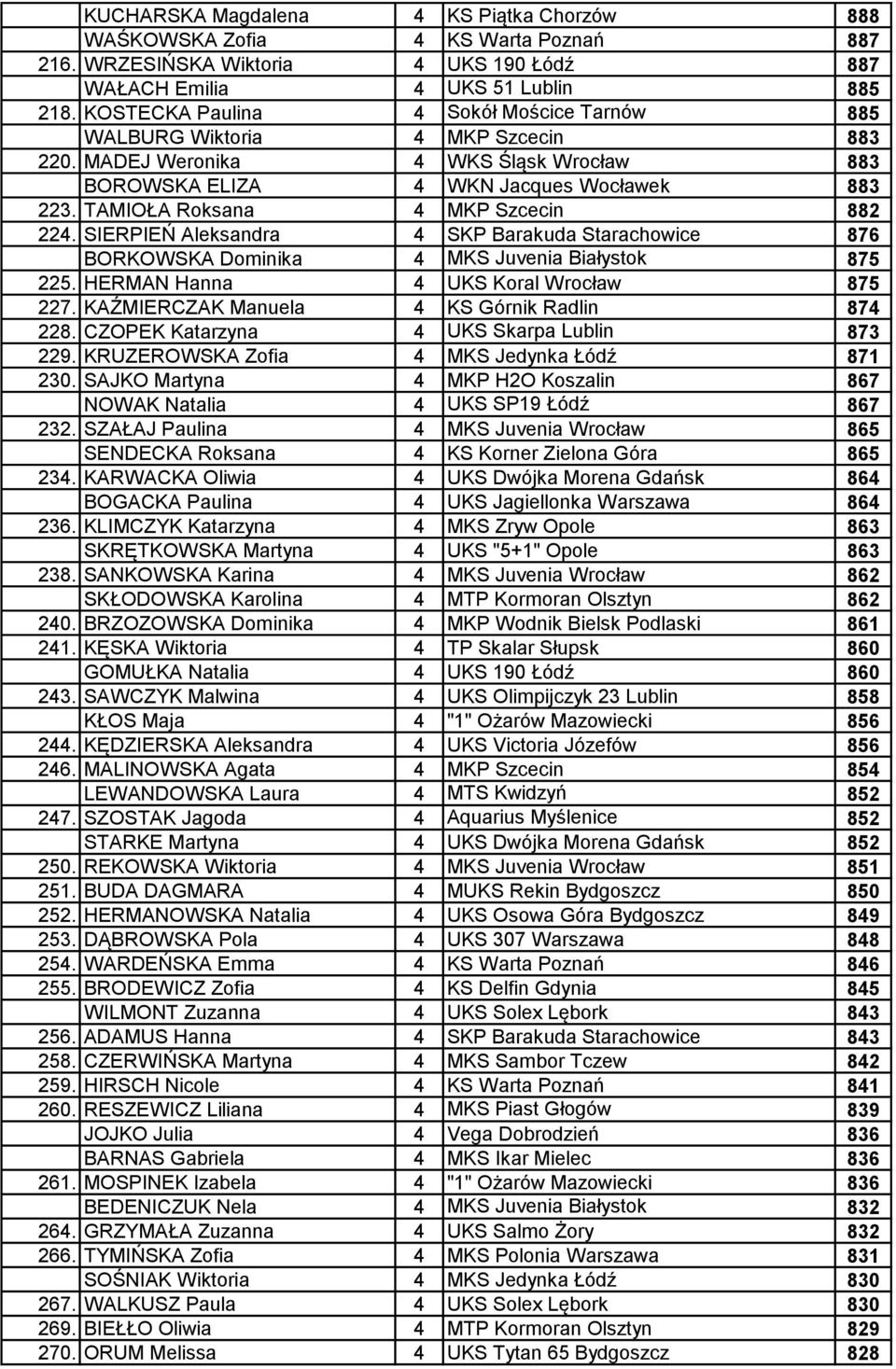 |  |  |  |  |  |
|---|---|---|---|---|
|  | KUCHARSKA Magdalena | 4 | KS Piątka Chorzów | 888 |
|  | WAŚKOWSKA Zofia | 4 | KS Warta Poznań | 887 |
| 216. | WRZESIŃSKA Wiktoria | 4 | UKS 190 Łódź | 887 |
|  | WAŁACH Emilia | 4 | UKS 51 Lublin | 885 |
| 218. | KOSTECKA Paulina | 4 | Sokół Mościce Tarnów | 885 |
|  | WALBURG Wiktoria | 4 | MKP Szcecin | 883 |
| 220. | MADEJ Weronika | 4 | WKS Śląsk Wrocław | 883 |
|  | BOROWSKA ELIZA | 4 | WKN Jacques Wocławek | 883 |
| 223. | TAMIOŁA Roksana | 4 | MKP Szcecin | 882 |
| 224. | SIERPIEŃ Aleksandra | 4 | SKP Barakuda Starachowice | 876 |
|  | BORKOWSKA Dominika | 4 | MKS Juvenia Białystok | 875 |
| 225. | HERMAN Hanna | 4 | UKS Koral Wrocław | 875 |
| 227. | KAŹMIERCZAK Manuela | 4 | KS Górnik Radlin | 874 |
| 228. | CZOPEK Katarzyna | 4 | UKS Skarpa Lublin | 873 |
| 229. | KRUZEROWSKA Zofia | 4 | MKS Jedynka Łódź | 871 |
| 230. | SAJKO Martyna | 4 | MKP H2O Koszalin | 867 |
|  | NOWAK Natalia | 4 | UKS SP19 Łódź | 867 |
| 232. | SZAŁAJ Paulina | 4 | MKS Juvenia Wrocław | 865 |
|  | SENDECKA Roksana | 4 | KS Korner Zielona Góra | 865 |
| 234. | KARWACKA Oliwia | 4 | UKS Dwójka Morena Gdańsk | 864 |
|  | BOGACKA Paulina | 4 | UKS Jagiellonka Warszawa | 864 |
| 236. | KLIMCZYK Katarzyna | 4 | MKS Zryw Opole | 863 |
|  | SKRĘTKOWSKA Martyna | 4 | UKS "5+1" Opole | 863 |
| 238. | SANKOWSKA Karina | 4 | MKS Juvenia Wrocław | 862 |
|  | SKŁODOWSKA Karolina | 4 | MTP Kormoran Olsztyn | 862 |
| 240. | BRZOZOWSKA Dominika | 4 | MKP Wodnik Bielsk Podlaski | 861 |
| 241. | KĘSKA Wiktoria | 4 | TP Skalar Słupsk | 860 |
|  | GOMUŁKA Natalia | 4 | UKS 190 Łódź | 860 |
| 243. | SAWCZYK Malwina | 4 | UKS Olimpijczyk 23 Lublin | 858 |
|  | KŁOS Maja | 4 | "1" Ożarów Mazowiecki | 856 |
| 244. | KĘDZIERSKA Aleksandra | 4 | UKS Victoria Józefów | 856 |
| 246. | MALINOWSKA Agata | 4 | MKP Szcecin | 854 |
|  | LEWANDOWSKA Laura | 4 | MTS Kwidzyń | 852 |
| 247. | SZOSTAK Jagoda | 4 | Aquarius Myślenice | 852 |
|  | STARKE Martyna | 4 | UKS Dwójka Morena Gdańsk | 852 |
| 250. | REKOWSKA Wiktoria | 4 | MKS Juvenia Wrocław | 851 |
| 251. | BUDA DAGMARA | 4 | MUKS Rekin Bydgoszcz | 850 |
| 252. | HERMANOWSKA Natalia | 4 | UKS Osowa Góra Bydgoszcz | 849 |
| 253. | DĄBROWSKA Pola | 4 | UKS 307 Warszawa | 848 |
| 254. | WARDEŃSKA Emma | 4 | KS Warta Poznań | 846 |
| 255. | BRODEWICZ Zofia | 4 | KS Delfin Gdynia | 845 |
|  | WILMONT Zuzanna | 4 | UKS Solex Lębork | 843 |
| 256. | ADAMUS Hanna | 4 | SKP Barakuda Starachowice | 843 |
| 258. | CZERWIŃSKA Martyna | 4 | MKS Sambor Tczew | 842 |
| 259. | HIRSCH Nicole | 4 | KS Warta Poznań | 841 |
| 260. | RESZEWICZ Liliana | 4 | MKS Piast Głogów | 839 |
|  | JOJKO Julia | 4 | Vega Dobrodzień | 836 |
|  | BARNAS Gabriela | 4 | MKS Ikar Mielec | 836 |
| 261. | MOSPINEK Izabela | 4 | "1" Ożarów Mazowiecki | 836 |
|  | BEDENICZUK Nela | 4 | MKS Juvenia Białystok | 832 |
| 264. | GRZYMAŁA Zuzanna | 4 | UKS Salmo Żory | 832 |
| 266. | TYMIŃSKA Zofia | 4 | MKS Polonia Warszawa | 831 |
|  | SOŚNIAK Wiktoria | 4 | MKS Jedynka Łódź | 830 |
| 267. | WALKUSZ Paula | 4 | UKS Solex Lębork | 830 |
| 269. | BIEŁŁO Oliwia | 4 | MTP Kormoran Olsztyn | 829 |
| 270. | ORUM Melissa | 4 | UKS Tytan 65 Bydgoszcz | 828 |